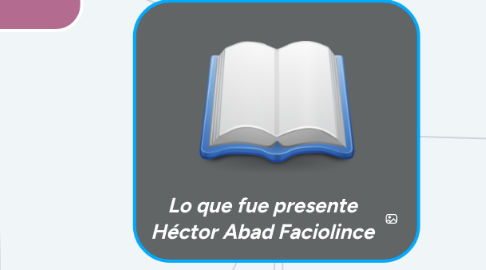 Lo que fue presente
Héctor Abad Faciolince